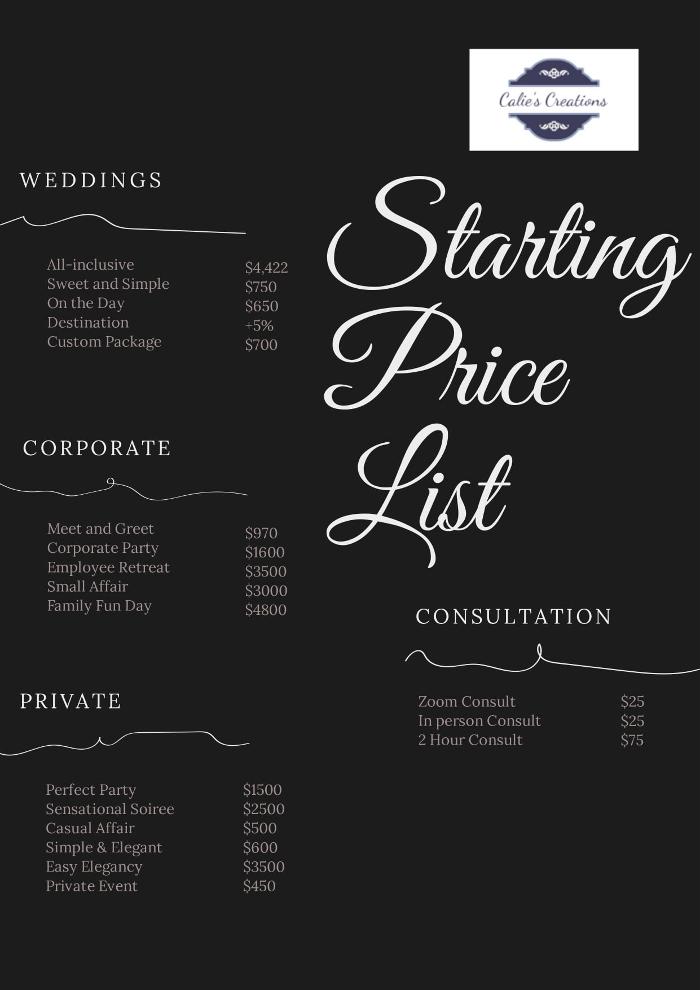 Calie's Creations

Starting Price List

WEDDINGS

| | |
|---|---|
| All-inclusive | \$4,422 |
| Sweet and Simple | \$750 |
| On the Day | \$650 |
| Destination | +5% |
| Custom Package | \$700 |

CORPORATE

| | |
|---|---|
| Meet and Greet | \$970 |
| Corporate Party | \$1600 |
| Employee Retreat | \$3500 |
| Small Affair | \$3000 |
| Family Fun Day | \$4800 |

PRIVATE

| | |
|---|---|
| Perfect Party | \$1500 |
| Sensational Soiree | \$2500 |
| Casual Affair | \$500 |
| Simple & Elegant | \$600 |
| Easy Elegancy | \$3500 |
| Private Event | \$450 |

CONSULTATION

| | |
|---|---|
| Zoom Consult | \$25 |
| In person Consult | \$25 |
| 2 Hour Consult | \$75 |